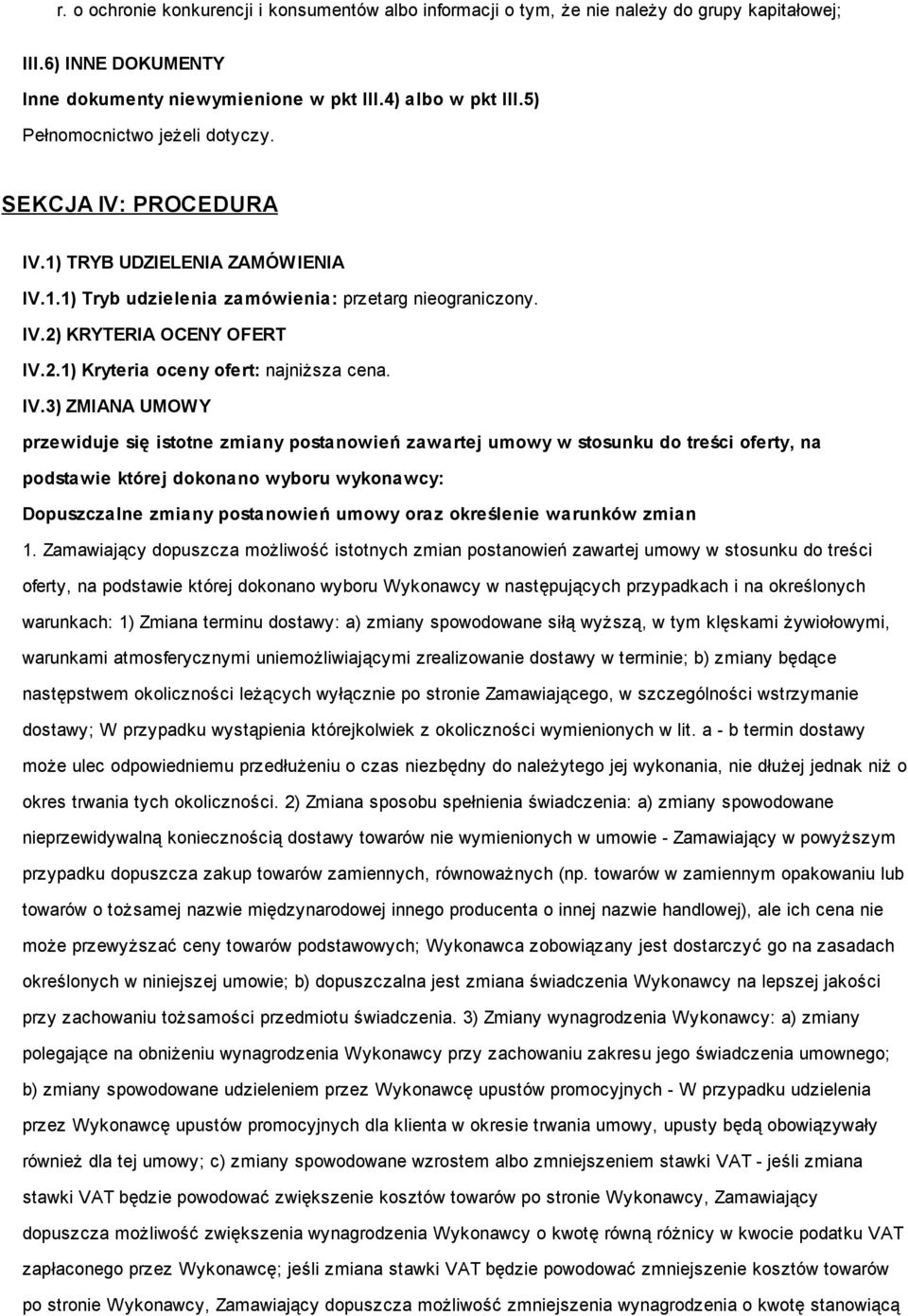 r. o ochronie konkurencji i konsumentów albo informacji o tym, że nie należy do grupy kapitałowej;

III.6) INNE DOKUMENTY

Inne dokumenty niewymienione w pkt III.4) albo w pkt III.5)

Pełnomocnictwo jeżeli dotyczy.

SEKCJA IV: PROCEDURA

IV.1) TRYB UDZIELENIA ZAMÓWIENIA

IV.1.1) Tryb udzielenia zamówienia: przetarg nieograniczony.

IV.2) KRYTERIA OCENY OFERT

IV.2.1) Kryteria oceny ofert: najniższa cena.

IV.3) ZMIANA UMOWY

przewiduje się istotne zmiany postanowień zawartej umowy w stosunku do treści oferty, na podstawie której dokonano wyboru wykonawcy:

Dopuszczalne zmiany postanowień umowy oraz określenie warunków zmian

1. Zamawiający dopuszcza możliwość istotnych zmian postanowień zawartej umowy w stosunku do treści oferty, na podstawie której dokonano wyboru Wykonawcy w następujących przypadkach i na określonych warunkach: 1) Zmiana terminu dostawy: a) zmiany spowodowane siłą wyższą, w tym klęskami żywiołowymi, warunkami atmosferycznymi uniemożliwiającymi zrealizowanie dostawy w terminie; b) zmiany będące następstwem okoliczności leżących wyłącznie po stronie Zamawiającego, w szczególności wstrzymanie dostawy; W przypadku wystąpienia którejkolwiek z okoliczności wymienionych w lit. a - b termin dostawy może ulec odpowiedniemu przedłużeniu o czas niezbędny do należytego jej wykonania, nie dłużej jednak niż o okres trwania tych okoliczności. 2) Zmiana sposobu spełnienia świadczenia: a) zmiany spowodowane nieprzewidywalną koniecznością dostawy towarów nie wymienionych w umowie - Zamawiający w powyższym przypadku dopuszcza zakup towarów zamiennych, równoważnych (np. towarów w zamiennym opakowaniu lub towarów o tożsamej nazwie międzynarodowej innego producenta o innej nazwie handlowej), ale ich cena nie może przewyższać ceny towarów podstawowych; Wykonawca zobowiązany jest dostarczyć go na zasadach określonych w niniejszej umowie; b) dopuszczalna jest zmiana świadczenia Wykonawcy na lepszej jakości przy zachowaniu tożsamości przedmiotu świadczenia. 3) Zmiany wynagrodzenia Wykonawcy: a) zmiany polegające na obniżeniu wynagrodzenia Wykonawcy przy zachowaniu zakresu jego świadczenia umownego; b) zmiany spowodowane udzieleniem przez Wykonawcę upustów promocyjnych - W przypadku udzielenia przez Wykonawcę upustów promocyjnych dla klienta w okresie trwania umowy, upusty będą obowiązywały również dla tej umowy; c) zmiany spowodowane wzrostem albo zmniejszeniem stawki VAT - jeśli zmiana stawki VAT będzie powodować zwiększenie kosztów towarów po stronie Wykonawcy, Zamawiający dopuszcza możliwość zwiększenia wynagrodzenia Wykonawcy o kwotę równą różnicy w kwocie podatku VAT zapłaconego przez Wykonawcę; jeśli zmiana stawki VAT będzie powodować zmniejszenie kosztów towarów po stronie Wykonawcy, Zamawiający dopuszcza możliwość zmniejszenia wynagrodzenia o kwotę stanowiącą